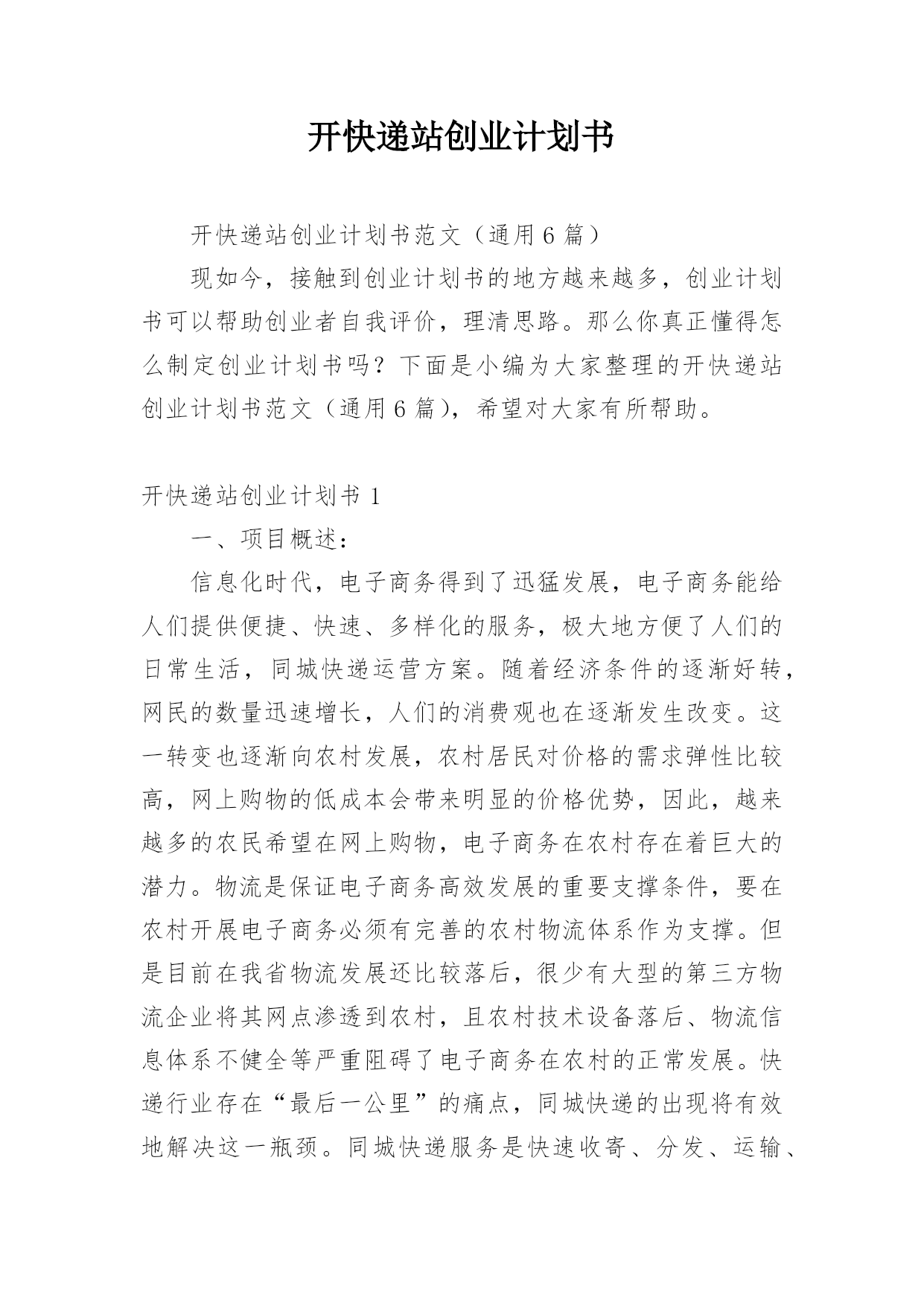 开快递站创业计划书

开快递站创业计划书范文（通用6篇）

现如今，接触到创业计划书的地方越来越多，创业计划书可以帮助创业者自我评价，理清思路。那么你真正懂得怎么制定创业计划书吗？下面是小编为大家整理的开快递站创业计划书范文（通用6篇），希望对大家有所帮助。

开快递站创业计划书1

一、项目概述：

信息化时代，电子商务得到了迅猛发展，电子商务能给人们提供便捷、快速、多样化的服务，极大地方便了人们的日常生活，同城快递运营方案。随着经济条件的逐渐好转，网民的数量迅速增长，人们的消费观也在逐渐发生改变。这一转变也逐渐向农村发展，农村居民对价格的需求弹性比较高，网上购物的低成本会带来明显的价格优势，因此，越来越多的农民希望在网上购物，电子商务在农村存在着巨大的潜力。物流是保证电子商务高效发展的重要支撑条件，要在农村开展电子商务必须有完善的农村物流体系作为支撑。但是目前在我省物流发展还比较落后，很少有大型的第三方物流企业将其网点渗透到农村，且农村技术设备落后、物流信息体系不健全等严重阻碍了电子商务在农村的正常发展。快递行业存在“最后一公里”的痛点，同城快递的出现将有效地解决这一瓶颈。同城快递服务是快速收寄、分发、运输、